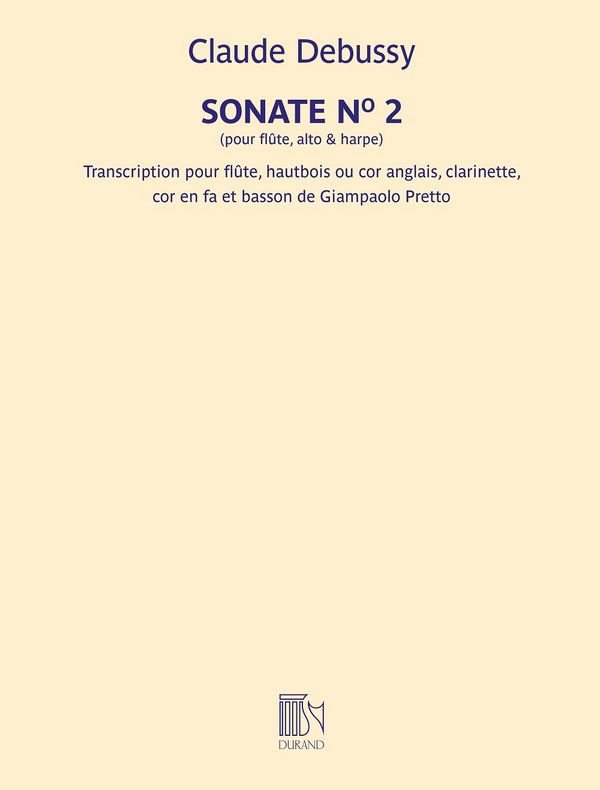 Claude Debussy

SONATE Nº 2
(pour flûte, alto & harpe)

Transcription pour flûte, hautbois ou cor anglais, clarinette, cor en fa et basson de Giampaolo Pretto

DURAND